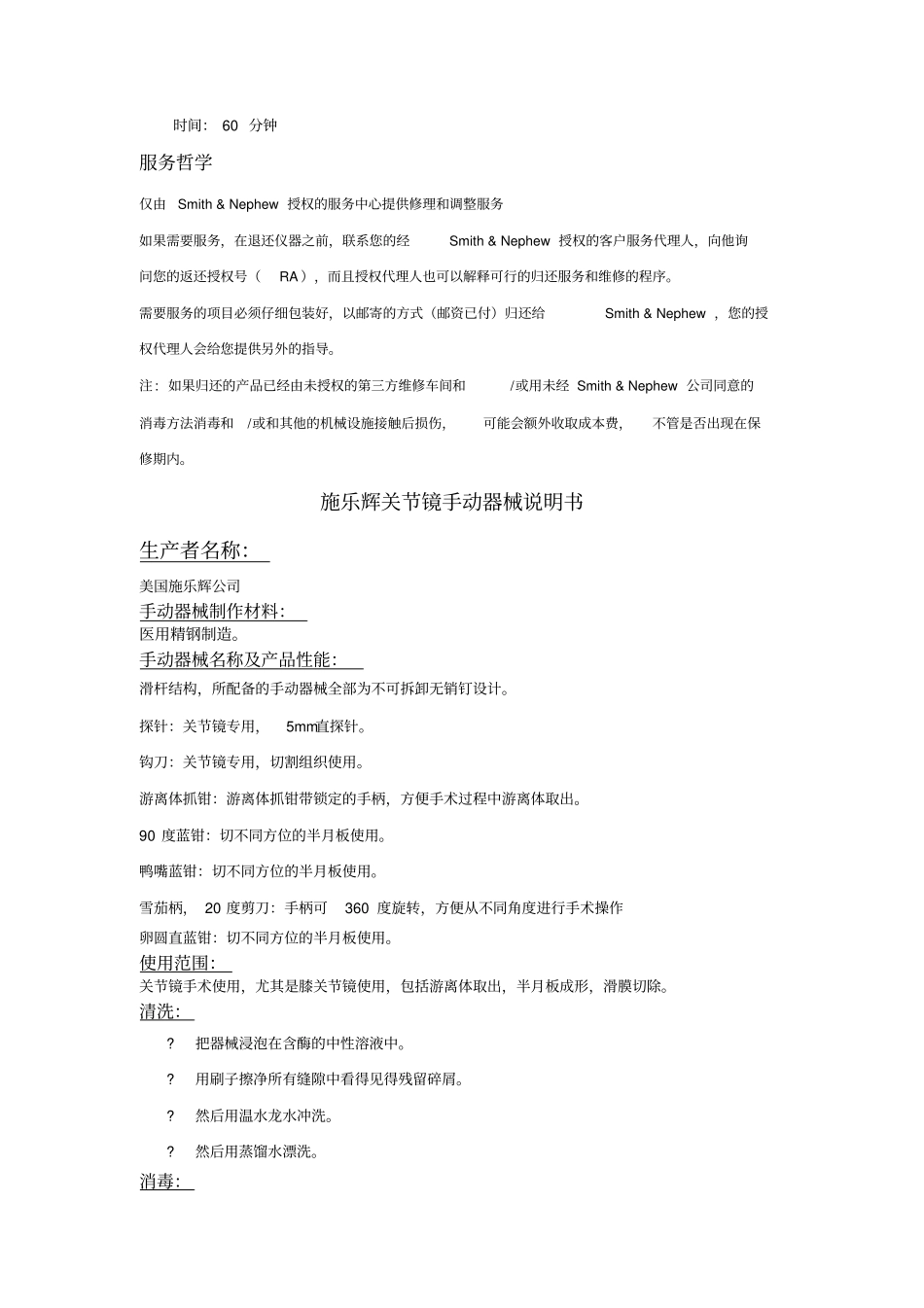 时间： 60 分钟

服务哲学

仅由 Smith & Nephew 授权的服务中心提供修理和调整服务

如果需要服务，在退还仪器之前，联系您的经 Smith & Nephew 授权的客户服务代理人，向他询问您的返还授权号（ RA），而且授权代理人也可以解释可行的归还服务和维修的程序。

需要服务的项目必须仔细包装好，以邮寄的方式（邮资已付）归还给 Smith & Nephew ，您的授权代理人会给您提供另外的指导。

注：如果归还的产品已经由未授权的第三方维修车间和 /或用未经 Smith & Nephew 公司同意的消毒方法消毒和 /或和其他的机械设施接触后损伤， 可能会额外收取成本费， 不管是否出现在保修期内。

施乐辉关节镜手动器械说明书

生产者名称：

美国施乐辉公司

手动器械制作材料：

医用精钢制造。

手动器械名称及产品性能：

滑杆结构，所配备的手动器械全部为不可拆卸无销钉设计。

探针：关节镜专用， 5mm直探针。

钩刀：关节镜专用，切割组织使用。

游离体抓钳：游离体抓钳带锁定的手柄，方便手术过程中游离体取出。

90 度蓝钳：切不同方位的半月板使用。

鸭嘴蓝钳：切不同方位的半月板使用。

雪茄柄， 20 度剪刀：手柄可 360 度旋转，方便从不同角度进行手术操作

卵圆直蓝钳：切不同方位的半月板使用。

使用范围：

关节镜手术使用，尤其是膝关节镜使用，包括游离体取出，半月板成形，滑膜切除。

清洗：

? 把器械浸泡在含酶的中性溶液中。

? 用刷子擦净所有缝隙中看得见得残留碎屑。

? 然后用温水龙水冲洗。

? 然后用蒸馏水漂洗。

消毒：